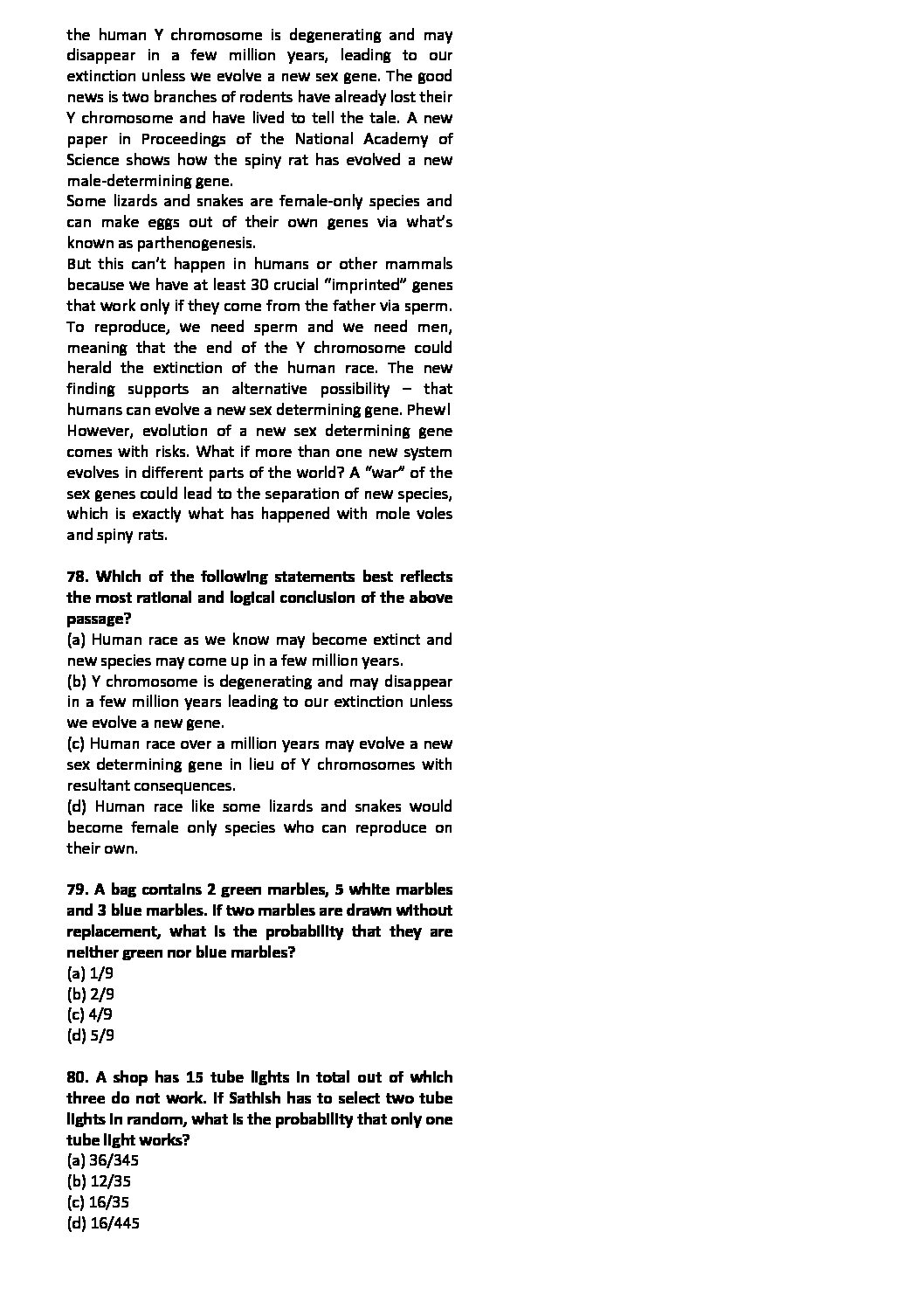 the human Y chromosome is degenerating and may disappear in a few million years, leading to our extinction unless we evolve a new sex gene. The good news is two branches of rodents have already lost their Y chromosome and have lived to tell the tale. A new paper in Proceedings of the National Academy of Science shows how the spiny rat has evolved a new male-determining gene.
Some lizards and snakes are female-only species and can make eggs out of their own genes via what's known as parthenogenesis.
But this can't happen in humans or other mammals because we have at least 30 crucial "imprinted" genes that work only if they come from the father via sperm. To reproduce, we need sperm and we need men, meaning that the end of the Y chromosome could herald the extinction of the human race. The new finding supports an alternative possibility – that humans can evolve a new sex determining gene. Phew! However, evolution of a new sex determining gene comes with risks. What if more than one new system evolves in different parts of the world? A "war" of the sex genes could lead to the separation of new species, which is exactly what has happened with mole voles and spiny rats.

78. Which of the following statements best reflects the most rational and logical conclusion of the above passage?
(a) Human race as we know may become extinct and new species may come up in a few million years.
(b) Y chromosome is degenerating and may disappear in a few million years leading to our extinction unless we evolve a new gene.
(c) Human race over a million years may evolve a new sex determining gene in lieu of Y chromosomes with resultant consequences.
(d) Human race like some lizards and snakes would become female only species who can reproduce on their own.

79. A bag contains 2 green marbles, 5 white marbles and 3 blue marbles. If two marbles are drawn without replacement, what is the probability that they are neither green nor blue marbles?
(a) 1/9
(b) 2/9
(c) 4/9
(d) 5/9

80. A shop has 15 tube lights in total out of which three do not work. If Sathish has to select two tube lights in random, what is the probability that only one tube light works?
(a) 36/345
(b) 12/35
(c) 16/35
(d) 16/445